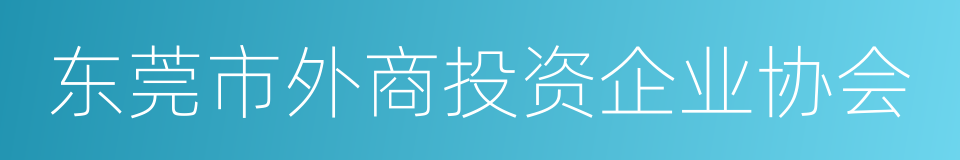 东莞市外商投资企业协会